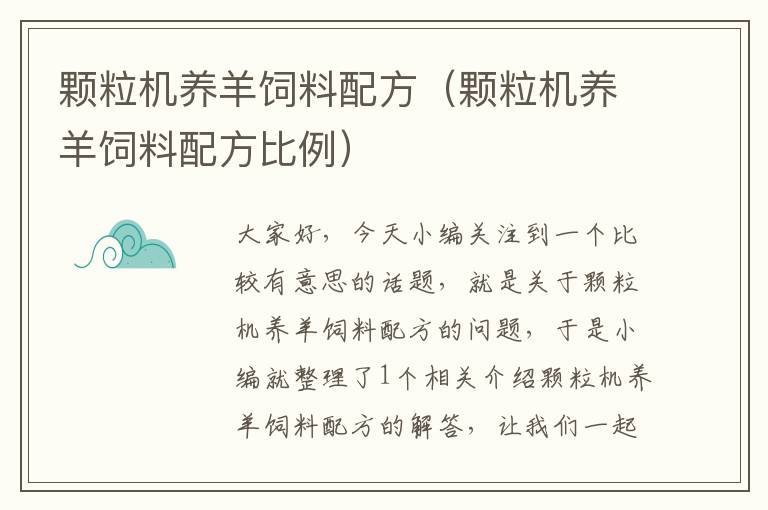 颗粒机养羊饲料配方（颗粒机养羊饲料配方比例）

大家好，今天小编关注到一个比较有意思的话题，就是关于颗粒机养羊饲料配方的问题，于是小编就整理了1个相关介绍颗粒机养羊饲料配方的解答，让我们一起